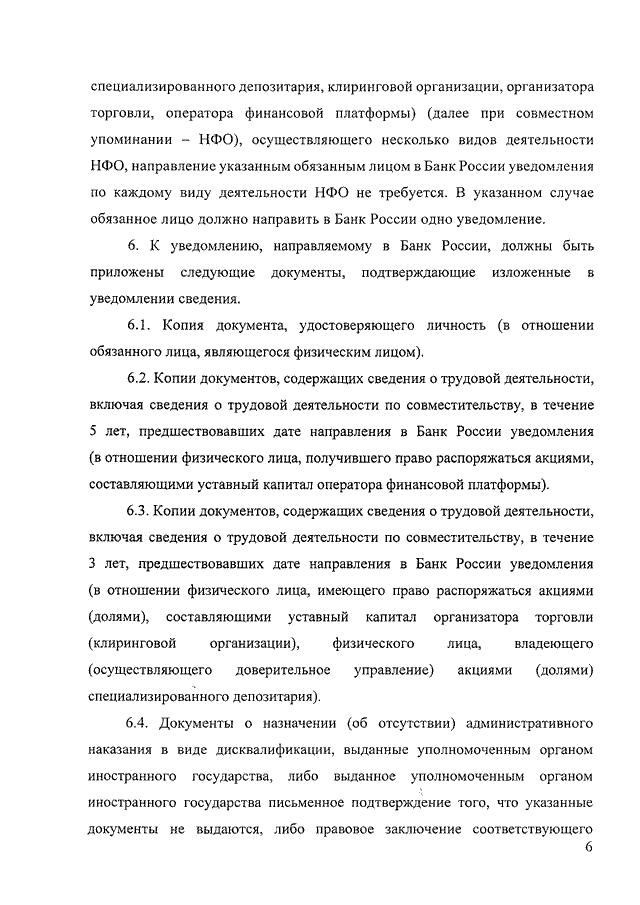 специализированного депозитария, клиринговой организации, организатора торговли, оператора финансовой платформы) (далее при совместном упоминании – НФО), осуществляющего несколько видов деятельности НФО, направление указанным обязанным лицом в Банк России уведомления по каждому виду деятельности НФО не требуется. В указанном случае обязанное лицо должно направить в Банк России одно уведомление.

6. К уведомлению, направляемому в Банк России, должны быть приложены следующие документы, подтверждающие изложенные в уведомлении сведения.

6.1. Копия документа, удостоверяющего личность (в отношении обязанного лица, являющегося физическим лицом).

6.2. Копии документов, содержащих сведения о трудовой деятельности, включая сведения о трудовой деятельности по совместительству, в течение 5 лет, предшествовавших дате направления в Банк России уведомления (в отношении физического лица, получившего право распоряжаться акциями, составляющими уставный капитал оператора финансовой платформы).

6.3. Копии документов, содержащих сведения о трудовой деятельности, включая сведения о трудовой деятельности по совместительству, в течение 3 лет, предшествовавших дате направления в Банк России уведомления (в отношении физического лица, имеющего право распоряжаться акциями (долями), составляющими уставный капитал организатора торговли (клиринговой организации), физического лица, владеющего (осуществляющего доверительное управление) акциями (долями) специализированного депозитария).

6.4. Документы о назначении (об отсутствии) административного наказания в виде дисквалификации, выданные уполномоченным органом иностранного государства, либо выданное уполномоченным органом иностранного государства письменное подтверждение того, что указанные документы не выдаются, либо правовое заключение соответствующего

6